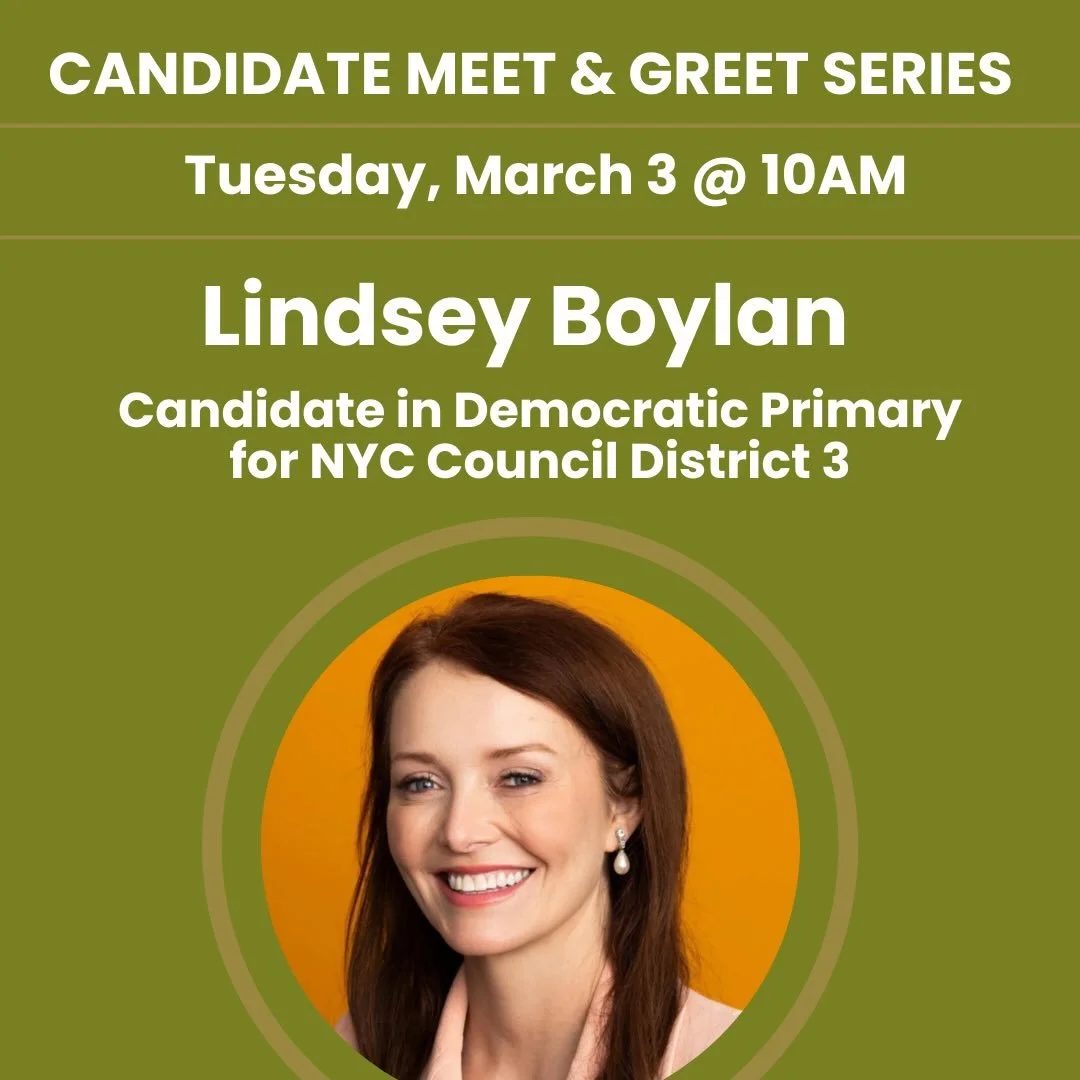 CANDIDATE MEET & GREET SERIES

Tuesday, March 3 @ 10AM

Lindsey Boylan

Candidate in Democratic Primary for NYC Council District 3